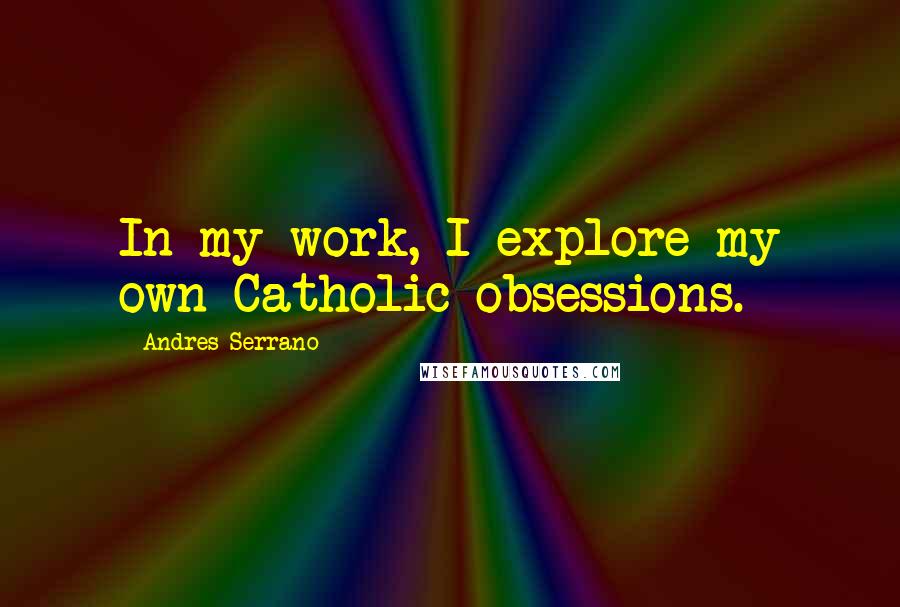 In my work, I explore my own Catholic obsessions.

Andres Serrano

WISEFAMOUSQUOTES.COM